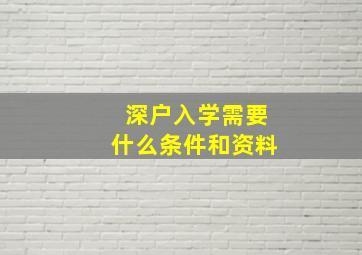 深户入学需要
什么条件和资料